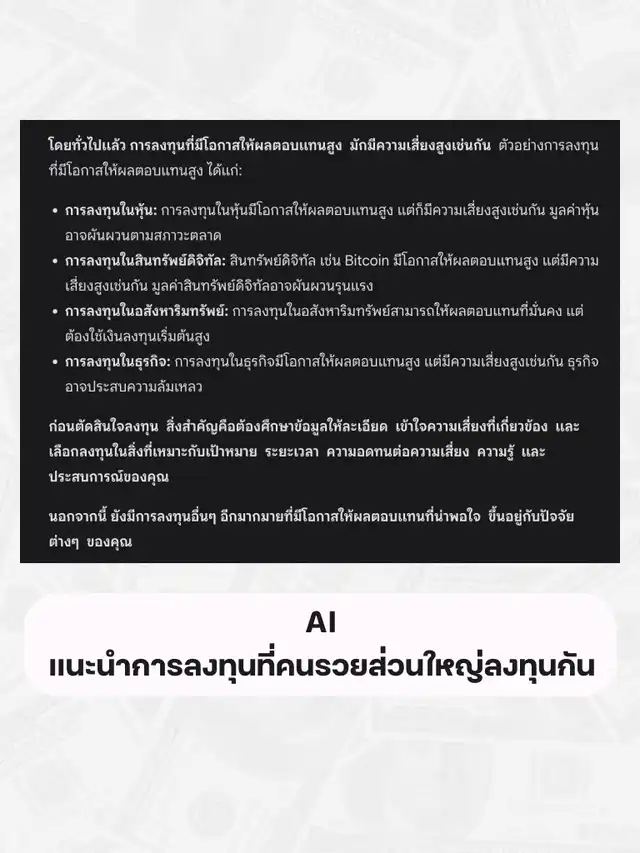 โดยทั่วไปแล้ว การลงทุนที่มีโอกาสให้ผลตอบแทนสูง มักมีความเสี่ยงสูงเช่นกัน ตัวอย่างการลงทุนที่มีโอกาสให้ผลตอบแทนสูง ได้แก่:

• การลงทุนในหุ้น: การลงทุนในหุ้นมีโอกาสให้ผลตอบแทนสูง แต่ก็มีความเสี่ยงสูงเช่นกัน มูลค่าหุ้นอาจผันผวนตามสภาวะตลาด
• การลงทุนในสินทรัพย์ดิจิทัล: สินทรัพย์ดิจิทัล เช่น Bitcoin มีโอกาสให้ผลตอบแทนสูง แต่มีความเสี่ยงสูงเช่นกัน มูลค่าสินทรัพย์ดิจิทัลอาจผันผวนรุนแรง
• การลงทุนในอสังหาริมทรัพย์: การลงทุนในอสังหาริมทรัพย์สามารถให้ผลตอบแทนที่มั่นคง แต่ต้องใช้เงินลงทุนเริ่มต้นสูง
• การลงทุนในธุรกิจ: การลงทุนในธุรกิจมีโอกาสให้ผลตอบแทนสูง แต่มีความเสี่ยงสูงเช่นกัน ธุรกิจอาจประสบความล้มเหลว

ก่อนตัดสินใจลงทุน สิ่งสำคัญคือต้องศึกษาข้อมูลให้ละเอียด เข้าใจความเสี่ยงที่เกี่ยวข้อง และเลือกลงทุนในสิ่งที่เหมาะกับเป้าหมาย ระยะเวลา ความอดทนต่อความเสี่ยง ความรู้ และประสบการณ์ของคุณ

นอกจากนี้ ยังมีการลงทุนอื่นๆ อีกมากมายที่มีโอกาสให้ผลตอบแทนที่น่าพอใจ ขึ้นอยู่กับปัจจัยต่างๆ ของคุณ

AI
แนะนำการลงทุนที่คนรวยส่วนใหญ่ลงทุนกัน